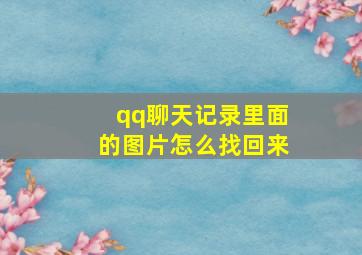 qq聊天记录里面的图片怎么找回来